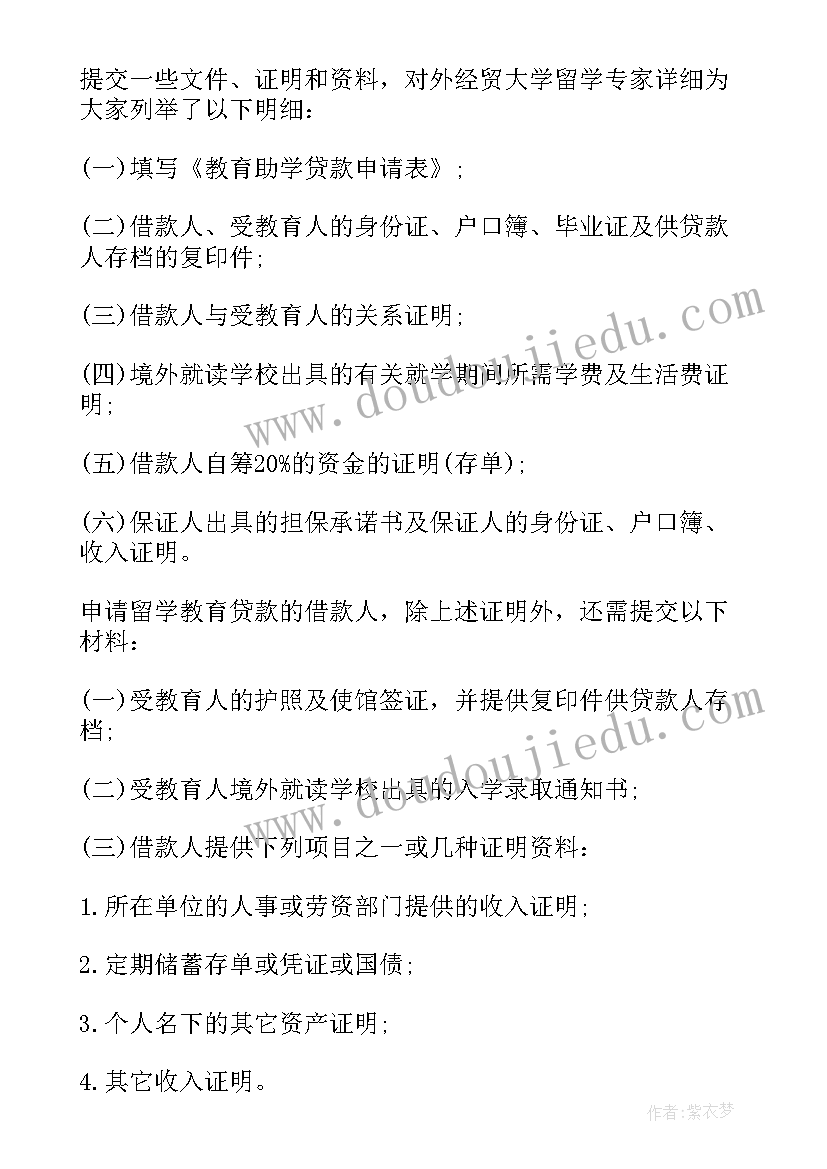 提交一些文件、证明和资料，对外经贸大学留学专家详细为大家列举了以下明细：

(一)填写《教育助学贷款申请表》；

(二)借款人、受教育人的身份证、户口簿、毕业证及供贷款人存档的复印件；

(三)借款人与受教育人的关系证明；

(四)境外就读学校出具的有关就学期间所需学费及生活费证明；

(五)借款人自筹20%的资金的证明(存单)；

(六)保证人出具的担保承诺书及保证人的身份证、户口簿、收入证明。

申请留学教育贷款的借款人，除上述证明外，还需提交以下材料：

(一)受教育人的护照及使馆签证，并提供复印件供贷款人存档；

(二)受教育人境外就读学校出具的入学录取通知书；

(三)借款人提供下列项目之一或几种证明资料：

1.所在单位的人事或劳资部门提供的收入证明；

2.定期储蓄存单或凭证或国债；

3.个人名下的其它资产证明；

4.其它收入证明。

www.doudoujiedu.com

www.doudoujiedu.com

作者：紫衣梦